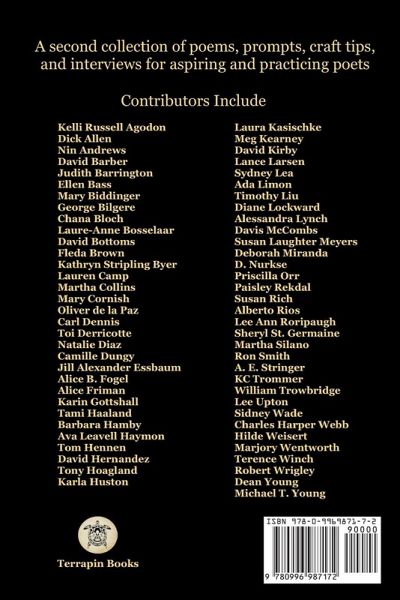 A second collection of poems, prompts, craft tips, and interviews for aspiring and practicing poets

Contributors Include

Kelli Russell Agodon
Dick Allen
Nin Andrews
David Barber
Judith Barrington
Ellen Bass
Mary Biddinger
George Bilgere
Chana Bloch
Laure-Anne Bosselaar
David Bottoms
Fleda Brown
Kathryn Stripling Byer
Lauren Camp
Martha Collins
Mary Cornish
Oliver de la Paz
Carl Dennis
Toi Derricotte
Natalie Diaz
Camille Dungy
Jill Alexander Essbaum
Alice B. Fogel
Alice Friman
Karin Gottshall
Tami Haaland
Barbara Hamby
Ava Leavell Haymon
Tom Hennen
David Hernandez
Tony Hoagland
Karla Huston

Laura Kasischke
Meg Kearney
David Kirby
Lance Larsen
Sydney Lea
Ada Limon
Timothy Liu
Diane Lockward
Alessandra Lynch
Davis McCombs
Susan Laughter Meyers
Deborah Miranda
D. Nurkse
Priscilla Orr
Paisley Rekdal
Susan Rich
Alberto Rios
Lee Ann Roripaugh
Sheryl St. Germaine
Martha Silano
Ron Smith
A. E. Stringer
KC Trommer
William Trowbridge
Lee Upton
Sidney Wade
Charles Harper Webb
Hilde Weisert
Marjory Wentworth
Terence Winch
Robert Wrigley
Dean Young
Michael T. Young

Terrapin Books

ISBN 978-0-9969871-7-2
90000
9 780996 987172